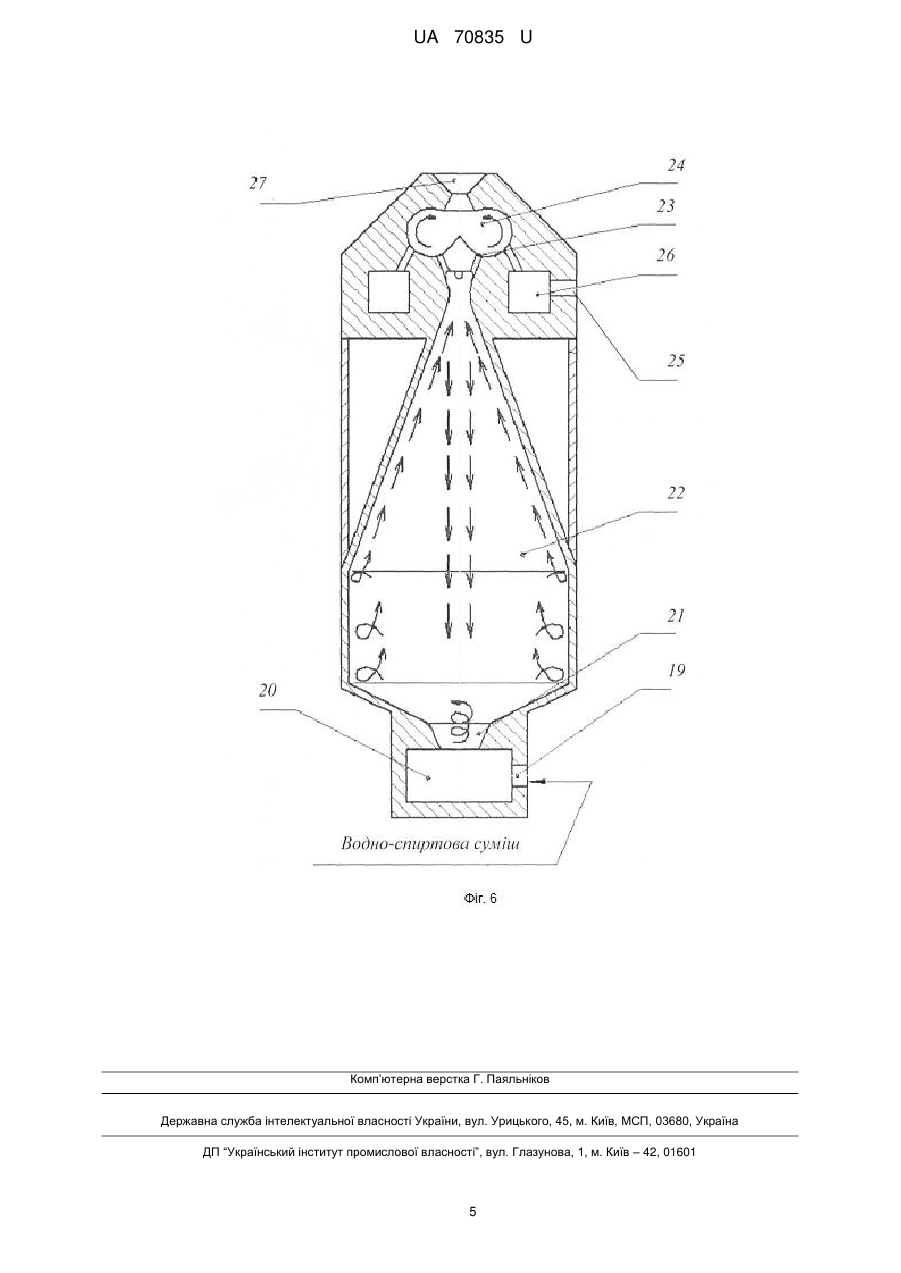 UA 70835 U

27
24
23
26
25
22
21
19
20

Водно-спиртова суміш

Фіг. 6

Комп'ютерна верстка Г. Паяльніков

Державна служба інтелектуальної власності України, вул. Урицького, 45, м. Київ, МСП, 03680, Україна

ДП "Український інститут промислової власності", вул. Глазунова, 1, м. Київ – 42, 01601

5